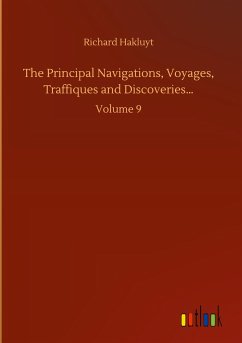 Richard Hakluyt

The Principal Navigations, Voyages, Traffiques and Discoveries...

Volume 9

outlook